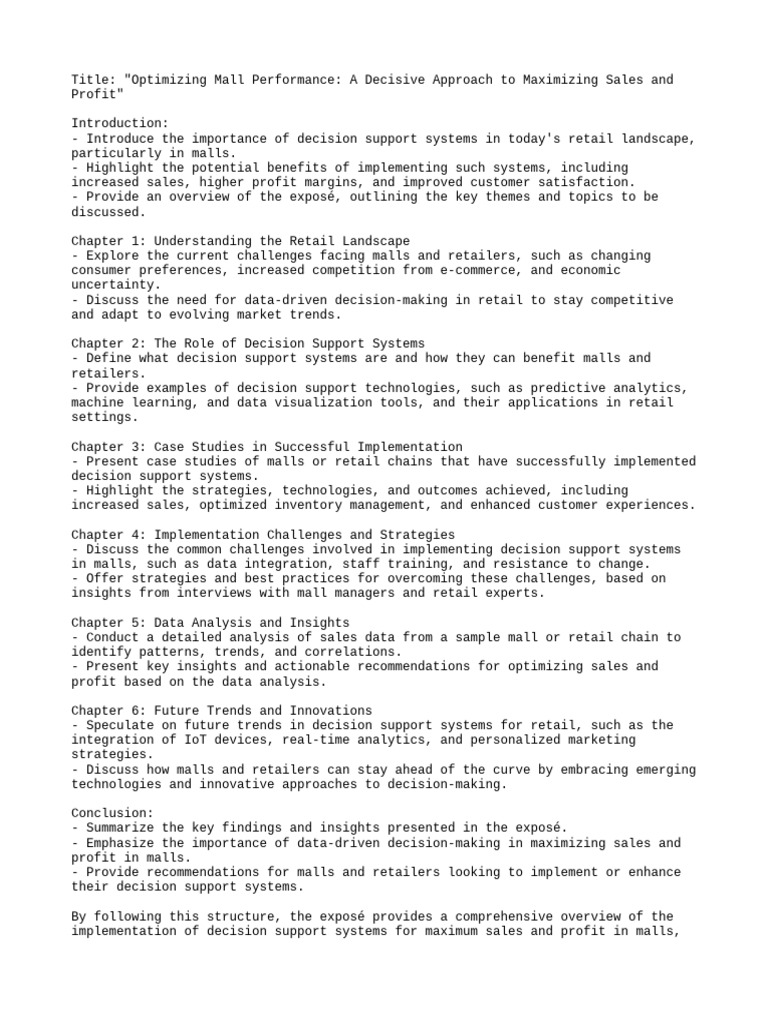 Title: "Optimizing Mall Performance: A Decisive Approach to Maximizing Sales and Profit"

Introduction:
- Introduce the importance of decision support systems in today's retail landscape, particularly in malls.
- Highlight the potential benefits of implementing such systems, including increased sales, higher profit margins, and improved customer satisfaction.
- Provide an overview of the exposé, outlining the key themes and topics to be discussed.

Chapter 1: Understanding the Retail Landscape
- Explore the current challenges facing malls and retailers, such as changing consumer preferences, increased competition from e-commerce, and economic uncertainty.
- Discuss the need for data-driven decision-making in retail to stay competitive and adapt to evolving market trends.

Chapter 2: The Role of Decision Support Systems
- Define what decision support systems are and how they can benefit malls and retailers.
- Provide examples of decision support technologies, such as predictive analytics, machine learning, and data visualization tools, and their applications in retail settings.

Chapter 3: Case Studies in Successful Implementation
- Present case studies of malls or retail chains that have successfully implemented decision support systems.
- Highlight the strategies, technologies, and outcomes achieved, including increased sales, optimized inventory management, and enhanced customer experiences.

Chapter 4: Implementation Challenges and Strategies
- Discuss the common challenges involved in implementing decision support systems in malls, such as data integration, staff training, and resistance to change.
- Offer strategies and best practices for overcoming these challenges, based on insights from interviews with mall managers and retail experts.

Chapter 5: Data Analysis and Insights
- Conduct a detailed analysis of sales data from a sample mall or retail chain to identify patterns, trends, and correlations.
- Present key insights and actionable recommendations for optimizing sales and profit based on the data analysis.

Chapter 6: Future Trends and Innovations
- Speculate on future trends in decision support systems for retail, such as the integration of IoT devices, real-time analytics, and personalized marketing strategies.
- Discuss how malls and retailers can stay ahead of the curve by embracing emerging technologies and innovative approaches to decision-making.

Conclusion:
- Summarize the key findings and insights presented in the exposé.
- Emphasize the importance of data-driven decision-making in maximizing sales and profit in malls.
- Provide recommendations for malls and retailers looking to implement or enhance their decision support systems.

By following this structure, the exposé provides a comprehensive overview of the implementation of decision support systems for maximum sales and profit in malls,